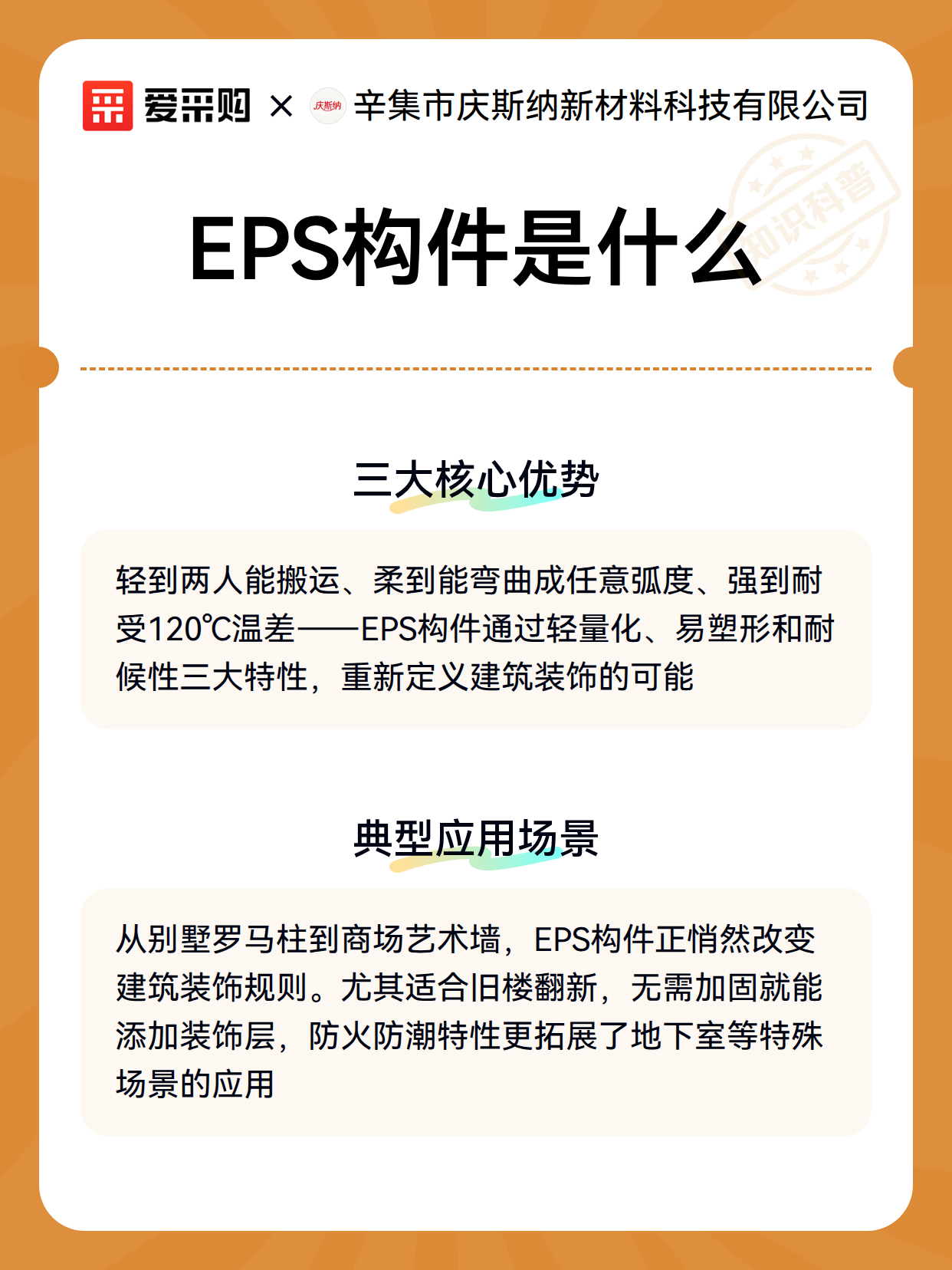 爱采购 × 庆斯纳 辛集市庆斯纳新材料科技有限公司

知识科普

EPS构件是什么

三大核心优势

轻到两人能搬运、柔到能弯曲成任意弧度、强到耐受120℃温差——EPS构件通过轻量化、易塑形和耐候性三大特性，重新定义建筑装饰的可能

典型应用场景

从别墅罗马柱到商场艺术墙，EPS构件正悄然改变建筑装饰规则。尤其适合旧楼翻新，无需加固就能添加装饰层，防火防潮特性更拓展了地下室等特殊场景的应用